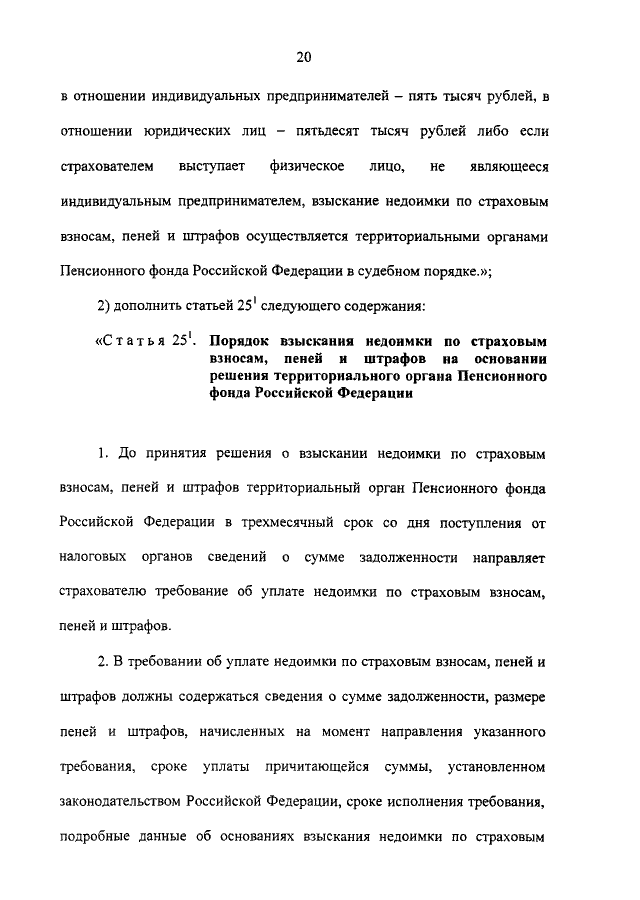 20

в отношении индивидуальных предпринимателей – пять тысяч рублей, в отношении юридических лиц – пятьдесят тысяч рублей либо если страхователем выступает физическое лицо, не являющееся индивидуальным предпринимателем, взыскание недоимки по страховым взносам, пеней и штрафов осуществляется территориальными органами Пенсионного фонда Российской Федерации в судебном порядке.»;

2) дополнить статьей $25^1$ следующего содержания:

«Статья $25^1$. Порядок взыскания недоимки по страховым взносам, пеней и штрафов на основании решения территориального органа Пенсионного фонда Российской Федерации

1. До принятия решения о взыскании недоимки по страховым взносам, пеней и штрафов территориальный орган Пенсионного фонда Российской Федерации в трехмесячный срок со дня поступления от налоговых органов сведений о сумме задолженности направляет страхователю требование об уплате недоимки по страховым взносам, пеней и штрафов.

2. В требовании об уплате недоимки по страховым взносам, пеней и штрафов должны содержаться сведения о сумме задолженности, размере пеней и штрафов, начисленных на момент направления указанного требования, сроке уплаты причитающейся суммы, установленном законодательством Российской Федерации, сроке исполнения требования, подробные данные об основаниях взыскания недоимки по страховым